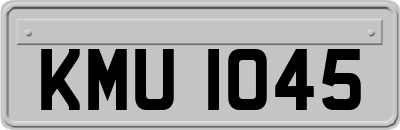 KMU 1045